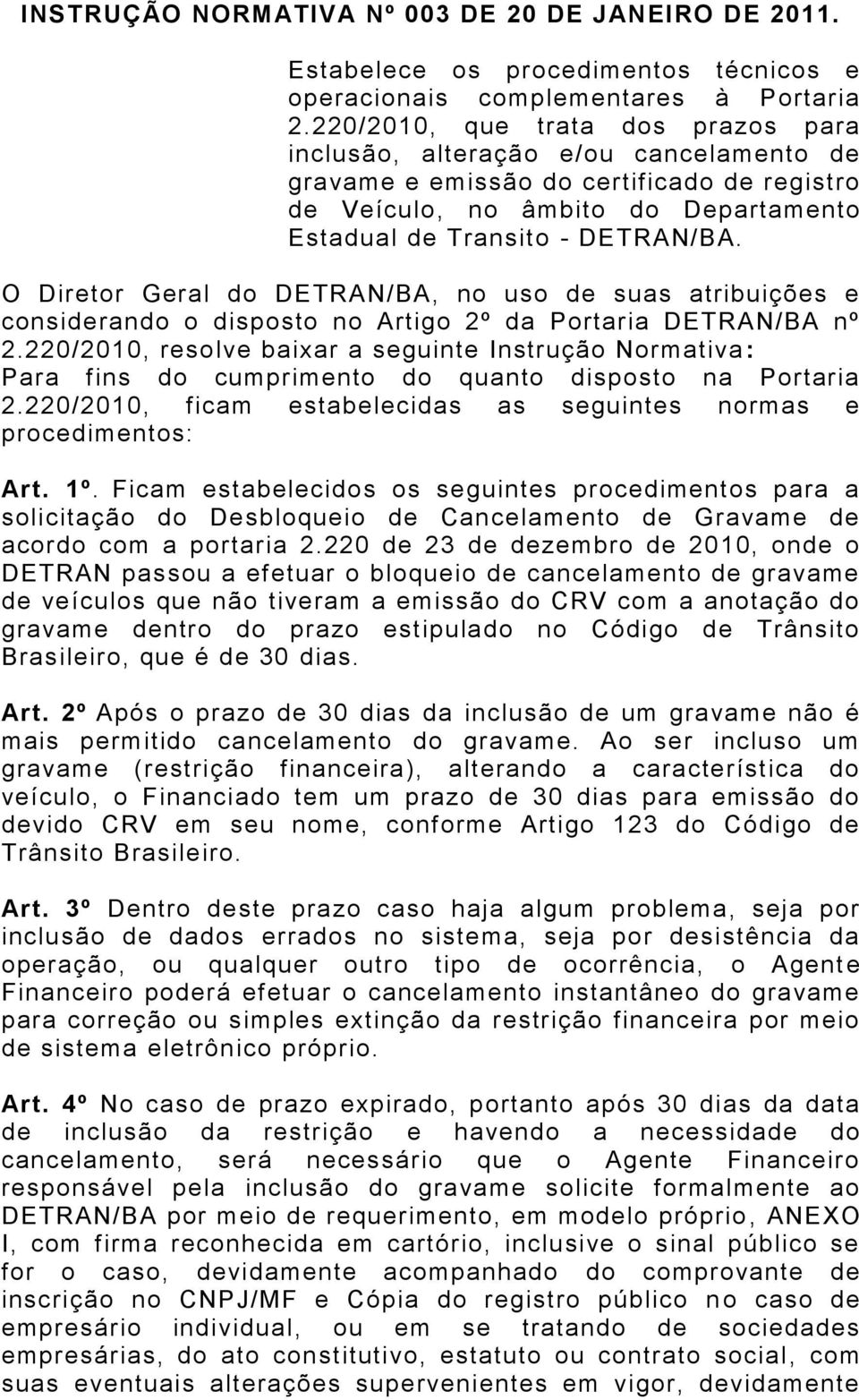 INSTRUÇÃO NORMATIVA Nº 003 DE 20 DE JANEIRO DE 2011.

Estabelece os procedimentos técnicos e operacionais complementares à Portaria 2.220/2010, que trata dos prazos para inclusão, alteração e/ou cancelamento de gravame e emissão do certificado de registro de Veículo, no âmbito do Departamento Estadual de Transito - DETRAN/BA.

O Diretor Geral do DETRAN/BA, no uso de suas atribuições e considerando o disposto no Artigo 2º da Portaria DETRAN/BA nº 2.220/2010, resolve baixar a seguinte Instrução Normativa: Para fins do cumprimento do quanto disposto na Portaria 2.220/2010, ficam estabelecidas as seguintes normas e procedimentos:

Art. 1º. Ficam estabelecidos os seguintes procedimentos para a solicitação do Desbloqueio de Cancelamento de Gravame de acordo com a portaria 2.220 de 23 de dezembro de 2010, onde o DETRAN passou a efetuar o bloqueio de cancelamento de gravame de veículos que não tiveram a emissão do CRV com a anotação do gravame dentro do prazo estipulado no Código de Trânsito Brasileiro, que é de 30 dias.

Art. 2º Após o prazo de 30 dias da inclusão de um gravame não é mais permitido cancelamento do gravame. Ao ser incluso um gravame (restrição financeira), alterando a característica do veículo, o Financiado tem um prazo de 30 dias para emissão do devido CRV em seu nome, conforme Artigo 123 do Código de Trânsito Brasileiro.

Art. 3º Dentro deste prazo caso haja algum problema, seja por inclusão de dados errados no sistema, seja por desistência da operação, ou qualquer outro tipo de ocorrência, o Agente Financeiro poderá efetuar o cancelamento instantâneo do gravame para correção ou simples extinção da restrição financeira por meio de sistema eletrônico próprio.

Art. 4º No caso de prazo expirado, portanto após 30 dias da data de inclusão da restrição e havendo a necessidade do cancelamento, será necessário que o Agente Financeiro responsável pela inclusão do gravame solicite formalmente ao DETRAN/BA por meio de requerimento, em modelo próprio, ANEXO I, com firma reconhecida em cartório, inclusive o sinal público se for o caso, devidamente acompanhado do comprovante de inscrição no CNPJ/MF e Cópia do registro público no caso de empresário individual, ou em se tratando de sociedades empresárias, do ato constitutivo, estatuto ou contrato social, com suas eventuais alterações supervenientes em vigor, devidamente